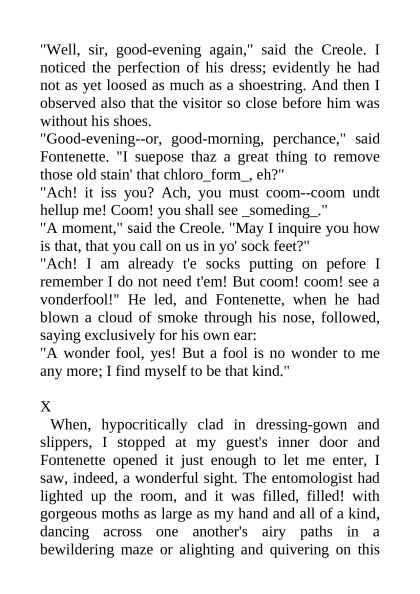 "Well, sir, good-evening again," said the Creole. I noticed the perfection of his dress; evidently he had not as yet loosed as much as a shoestring. And then I observed also that the visitor so close before him was without his shoes.

"Good-evening--or, good-morning, perchance," said Fontenette. "I suepose thaz a great thing to remove those old stain' that chloro_form_, eh?"

"Ach! it iss you? Ach, you must coom--coom undt hellup me! Coom! you shall see _someding_."

"A moment," said the Creole. "May I inquire you how is that, that you call on us in yo' sock feet?"

"Ach! I am already t'e socks putting on pefore I remember I do not need t'em! But coom! coom! see a vonderfool!" He led, and Fontenette, when he had blown a cloud of smoke through his nose, followed, saying exclusively for his own ear:

"A wonder fool, yes! But a fool is no wonder to me any more; I find myself to be that kind."

X

When, hypocritically clad in dressing-gown and slippers, I stopped at my guest's inner door and Fontenette opened it just enough to let me enter, I saw, indeed, a wonderful sight. The entomologist had lighted up the room, and it was filled, filled! with gorgeous moths as large as my hand and all of a kind, dancing across one another's airy paths in a bewildering maze or alighting and quivering on this